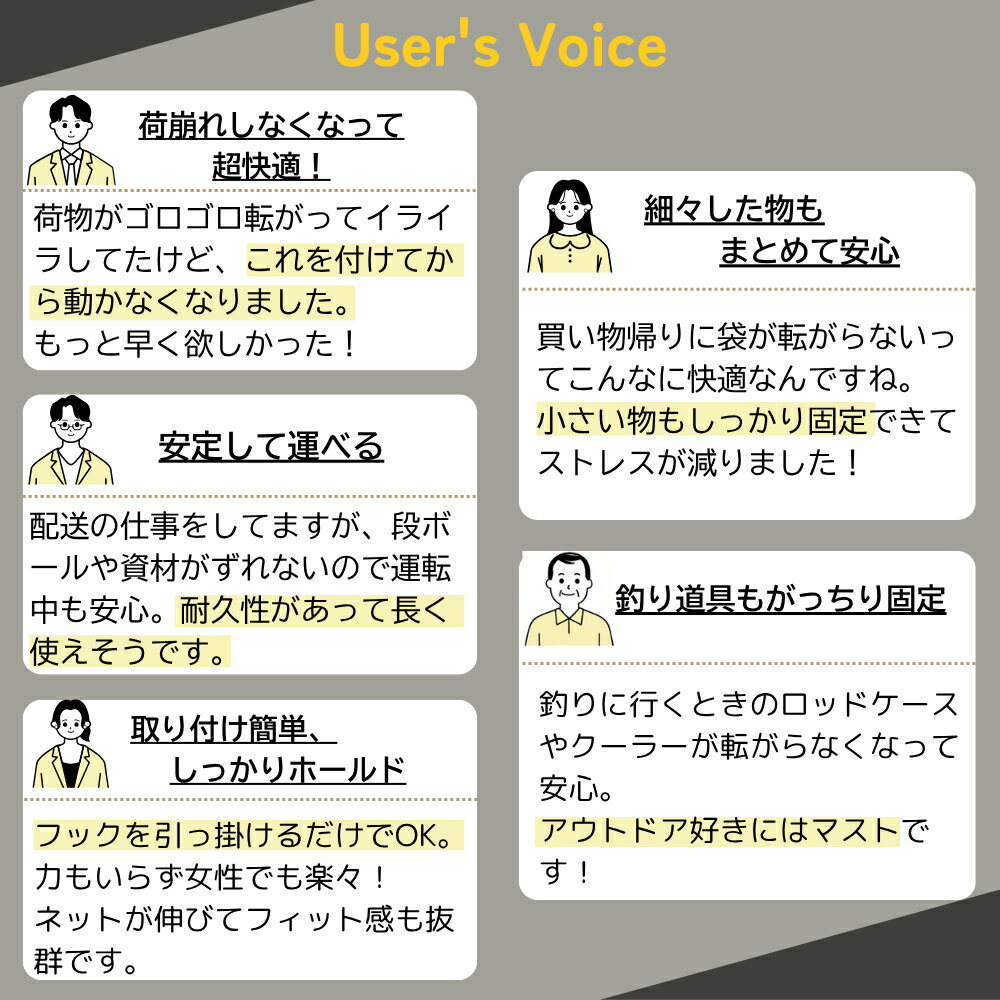 User's Voice

荷崩れしなくなって
超快適！

荷物がゴロゴロ転がってイライラしてたけど、これを付けてから動かなくなりました。
もっと早く欲しかった！

安定して運べる

配送の仕事をしてますが、段ボールや資材がずれないので運転中も安心。耐久性があって長く使えそうです。

取り付け簡単、
しっかりホールド

フックを引っ掛けるだけでOK。
力もいらず女性でも楽々！
ネットが伸びてフィット感も抜群です。

細々した物も
まとめて安心

買い物帰りに袋が転がらないってこんなに快適なんですね。
小さい物もしっかり固定できてストレスが減りました！

釣り道具もがっちり固定

釣りに行くときのロッドケースやクーラーが転がらなくなって安心。
アウトドア好きにはマストです！